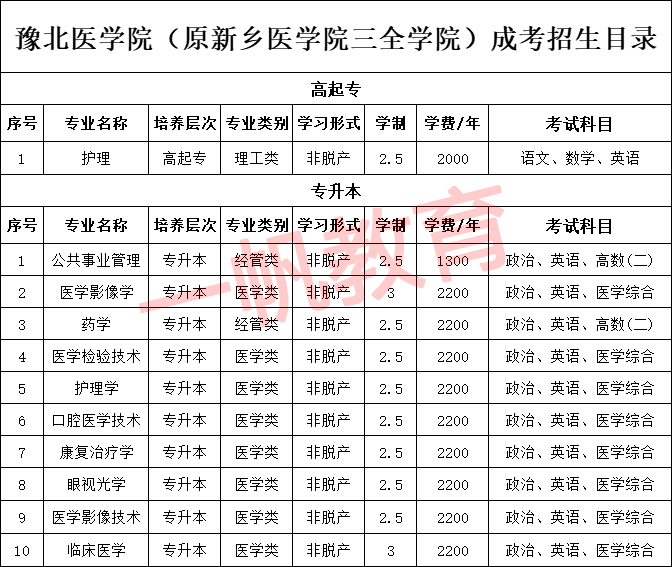 豫北医学院（原新乡医学院三全学院）成考招生目录

高起专

| 序号 | 专业名称 | 培养层次 | 专业类别 | 学习形式 | 学制 | 学费/年 | 考试科目 |
|---|---|---|---|---|---|---|---|
| 1 | 护理 | 高起专 | 理工类 | 非脱产 | 2.5 | 2000 | 语文、数学、英语 |

专升本

| 序号 | 专业名称 | 培养层次 | 专业类别 | 学习形式 | 学制 | 学费/年 | 考试科目 |
|---|---|---|---|---|---|---|---|
| 1 | 公共事业管理 | 专升本 | 经管类 | 非脱产 | 2.5 | 1300 | 政治、英语、高数(二) |
| 2 | 医学影像学 | 专升本 | 医学类 | 非脱产 | 3 | 2200 | 政治、英语、医学综合 |
| 3 | 药学 | 专升本 | 经管类 | 非脱产 | 2.5 | 2200 | 政治、英语、高数(二) |
| 4 | 医学检验技术 | 专升本 | 医学类 | 非脱产 | 2.5 | 2200 | 政治、英语、医学综合 |
| 5 | 护理学 | 专升本 | 医学类 | 非脱产 | 2.5 | 2200 | 政治、英语、医学综合 |
| 6 | 口腔医学技术 | 专升本 | 医学类 | 非脱产 | 2.5 | 2200 | 政治、英语、医学综合 |
| 7 | 康复治疗学 | 专升本 | 医学类 | 非脱产 | 2.5 | 2200 | 政治、英语、医学综合 |
| 8 | 眼视光学 | 专升本 | 医学类 | 非脱产 | 2.5 | 2200 | 政治、英语、医学综合 |
| 9 | 医学影像技术 | 专升本 | 医学类 | 非脱产 | 2.5 | 2200 | 政治、英语、医学综合 |
| 10 | 临床医学 | 专升本 | 医学类 | 非脱产 | 3 | 2200 | 政治、英语、医学综合 |

一帆教育